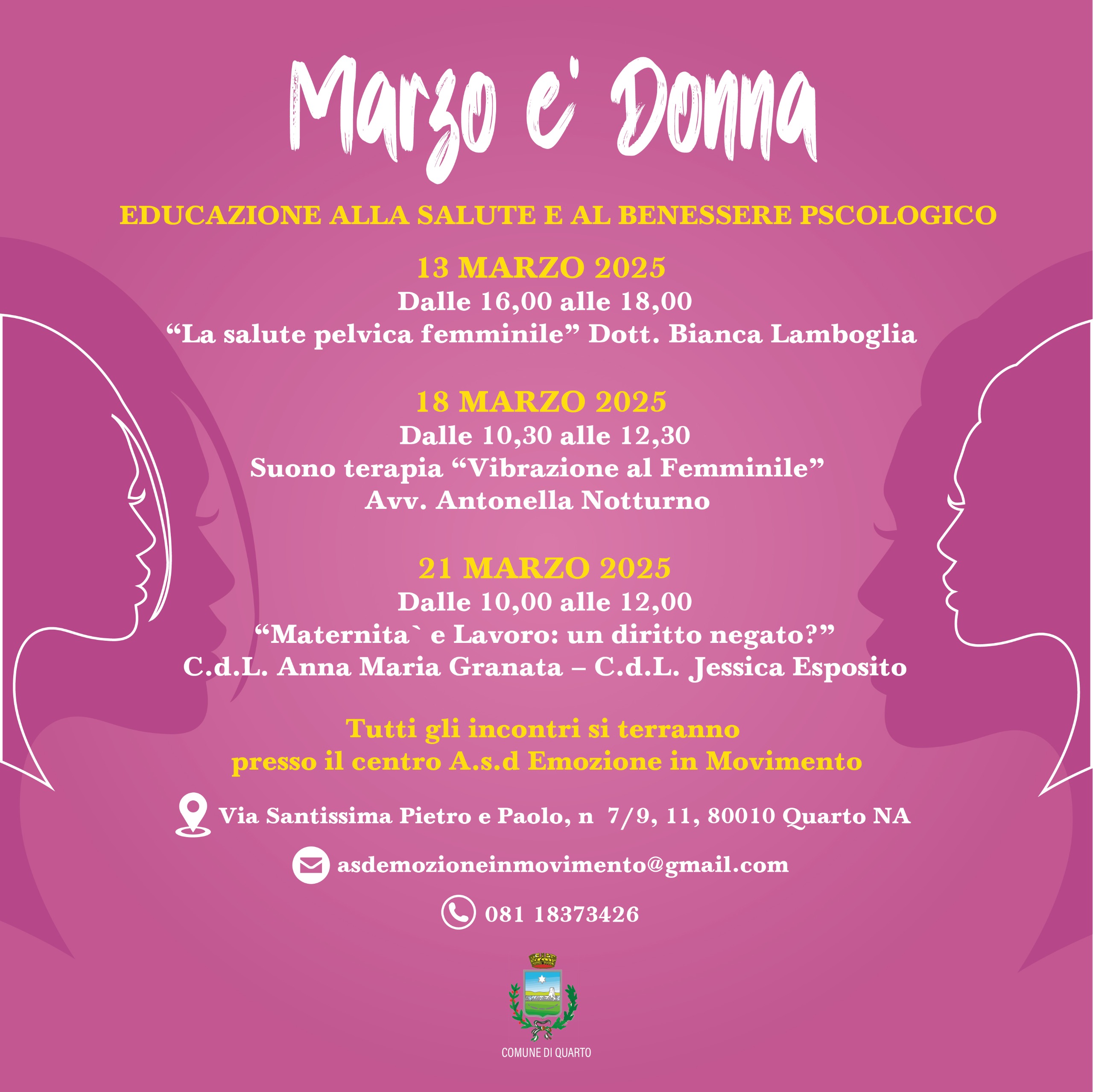 Marzo e' Donna

EDUCAZIONE ALLA SALUTE E AL BENESSERE PSCOLOGICO

13 MARZO 2025
Dalle 16,00 alle 18,00
“La salute pelvica femminile” Dott. Bianca Lamboglia

18 MARZO 2025
Dalle 10,30 alle 12,30
Suono terapia “Vibrazione al Femminile”
Avv. Antonella Notturno

21 MARZO 2025
Dalle 10,00 alle 12,00
“Maternita` e Lavoro: un diritto negato?”
C.d.L. Anna Maria Granata – C.d.L. Jessica Esposito

Tutti gli incontri si terranno
presso il centro A.s.d Emozione in Movimento

Via Santissima Pietro e Paolo, n 7/9, 11, 80010 Quarto NA

asdemozioneinmovimento@gmail.com

081 18373426

COMUNE DI QUARTO